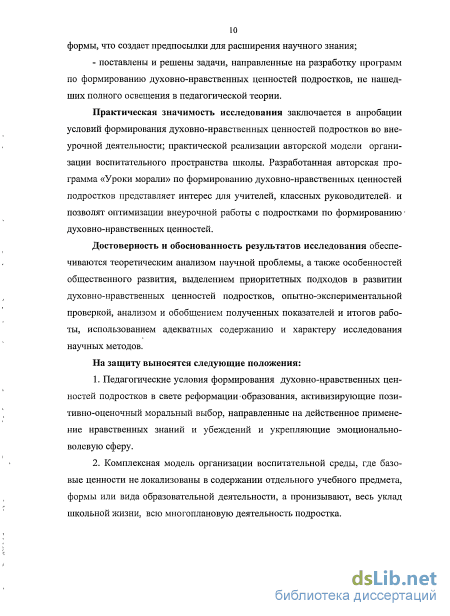 10

формы, что создает предпосылки для расширения научного знания;

- поставлены и решены задачи, направленные на разработку программ по формированию духовно-нравственных ценностей подростков, не нашедших полного освещения в педагогической теории.

Практическая значимость исследования заключается в апробации условий формирования духовно-нравственных ценностей подростков во внеурочной деятельности; практической реализации авторской модели организации воспитательного пространства школы. Разработанная авторская программа «Уроки морали» по формированию духовно-нравственных ценностей подростков представляет интерес для учителей, классных руководителей и позволят оптимизации внеурочной работы с подростками по формированию духовно-нравственных ценностей.

Достоверность и обоснованность результатов исследования обеспечиваются теоретическим анализом научной проблемы, а также особенностей общественного развития, выделением приоритетных подходов в развитии духовно-нравственных ценностей подростков, опытно-экспериментальной проверкой, анализом и обобщением полученных показателей и итогов работы, использованием адекватных содержанию и характеру исследования научных методов.

На защиту выносятся следующие положения:

1. Педагогические условия формирования духовно-нравственных ценностей подростков в свете реформации образования, активизирующие позитивно-оценочный моральный выбор, направленные на действенное применение нравственных знаний и убеждений и укрепляющие эмоционально-волевую сферу.

2. Комплексная модель организации воспитательной среды, где базовые ценности не локализованы в содержании отдельного учебного предмета, формы или вида образовательной деятельности, а пронизывают, весь уклад школьной жизни, всю многоплановую деятельность подростка.

dsLib.net
библиотека диссертаций